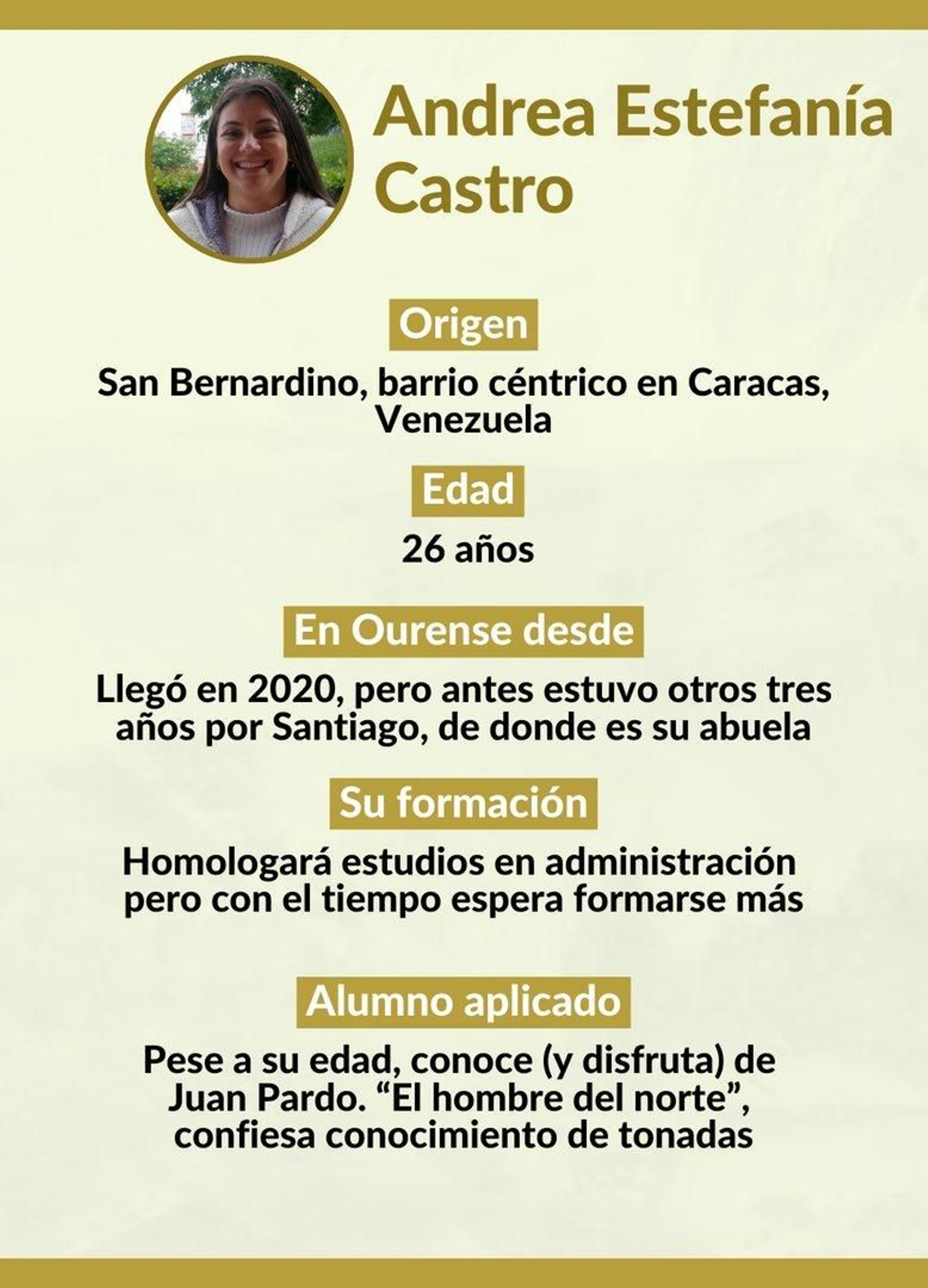 Andrea Estefanía Castro

Origen

San Bernardino, barrio céntrico en Caracas, Venezuela

Edad

26 años

En Ourense desde

Llegó en 2020, pero antes estuvo otros tres años por Santiago, de donde es su abuela

Su formación

Homologará estudios en administración pero con el tiempo espera formarse más

Alumno aplicado

Pese a su edad, conoce (y disfruta) de Juan Pardo. "El hombre del norte", confiesa conocimiento de tonadas